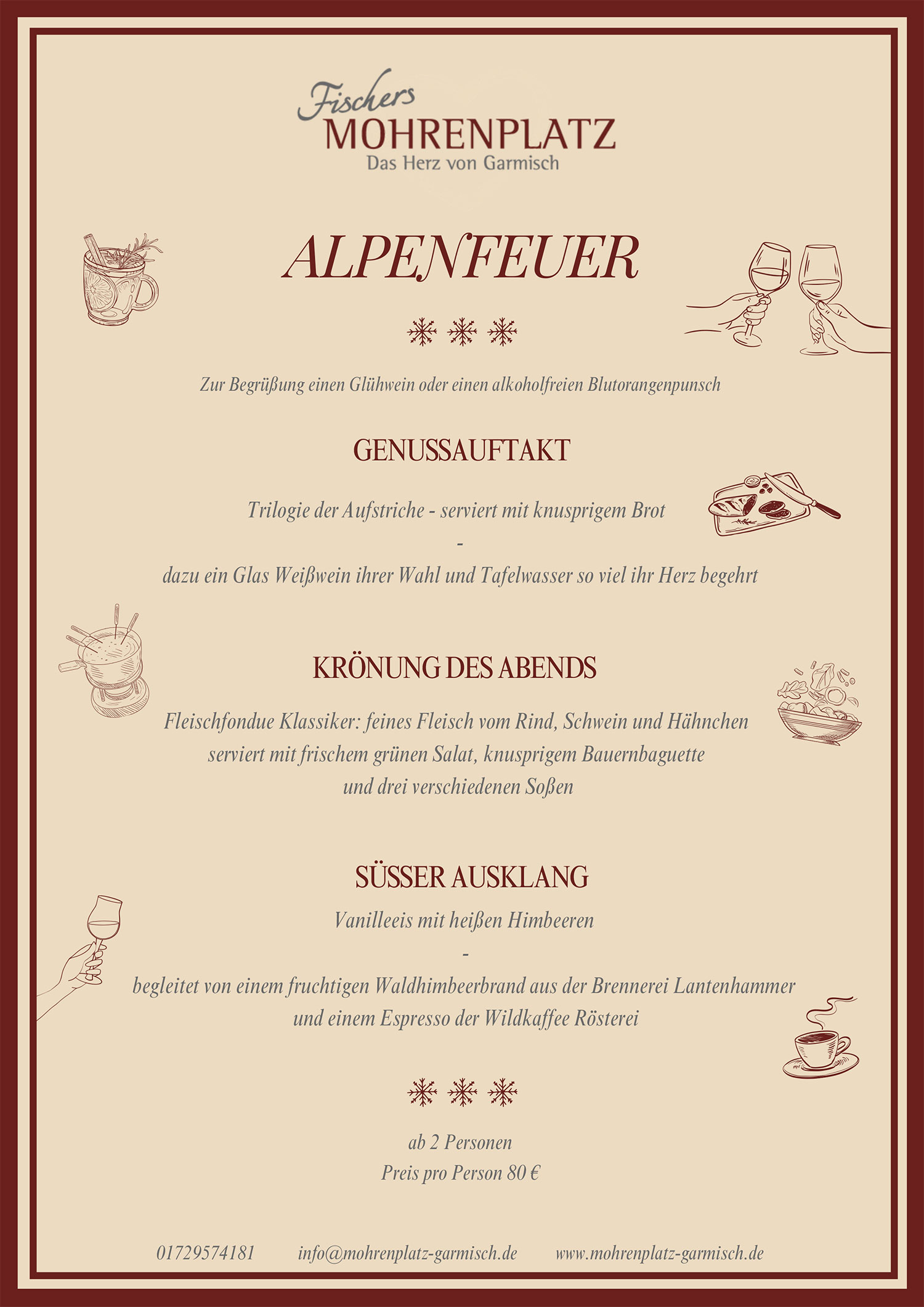 Fischers
MOHRENPLATZ
Das Herz von Garmisch

ALPENFEUER

Zur Begrüßung einen Glühwein oder einen alkoholfreien Blutorangenpunsch

GENUSSAUFTAKT

Trilogie der Aufstriche - serviert mit knusprigem Brot
-
dazu ein Glas Weißwein ihrer Wahl und Tafelwasser so viel ihr Herz begehrt

KRÖNUNG DES ABENDS

Fleischfondue Klassiker: feines Fleisch vom Rind, Schwein und Hähnchen
serviert mit frischem grünen Salat, knusprigem Bauernbaguette
und drei verschiedenen Soßen

SÜSSER AUSKLANG

Vanilleeis mit heißen Himbeeren
-
begleitet von einem fruchtigen Waldhimbeerbrand aus der Brennerei Lantenhammer
und einem Espresso der Wildkaffee Rösterei

ab 2 Personen
Preis pro Person 80 €

01729574181 info@mohrenplatz-garmisch.de www.mohrenplatz-garmisch.de